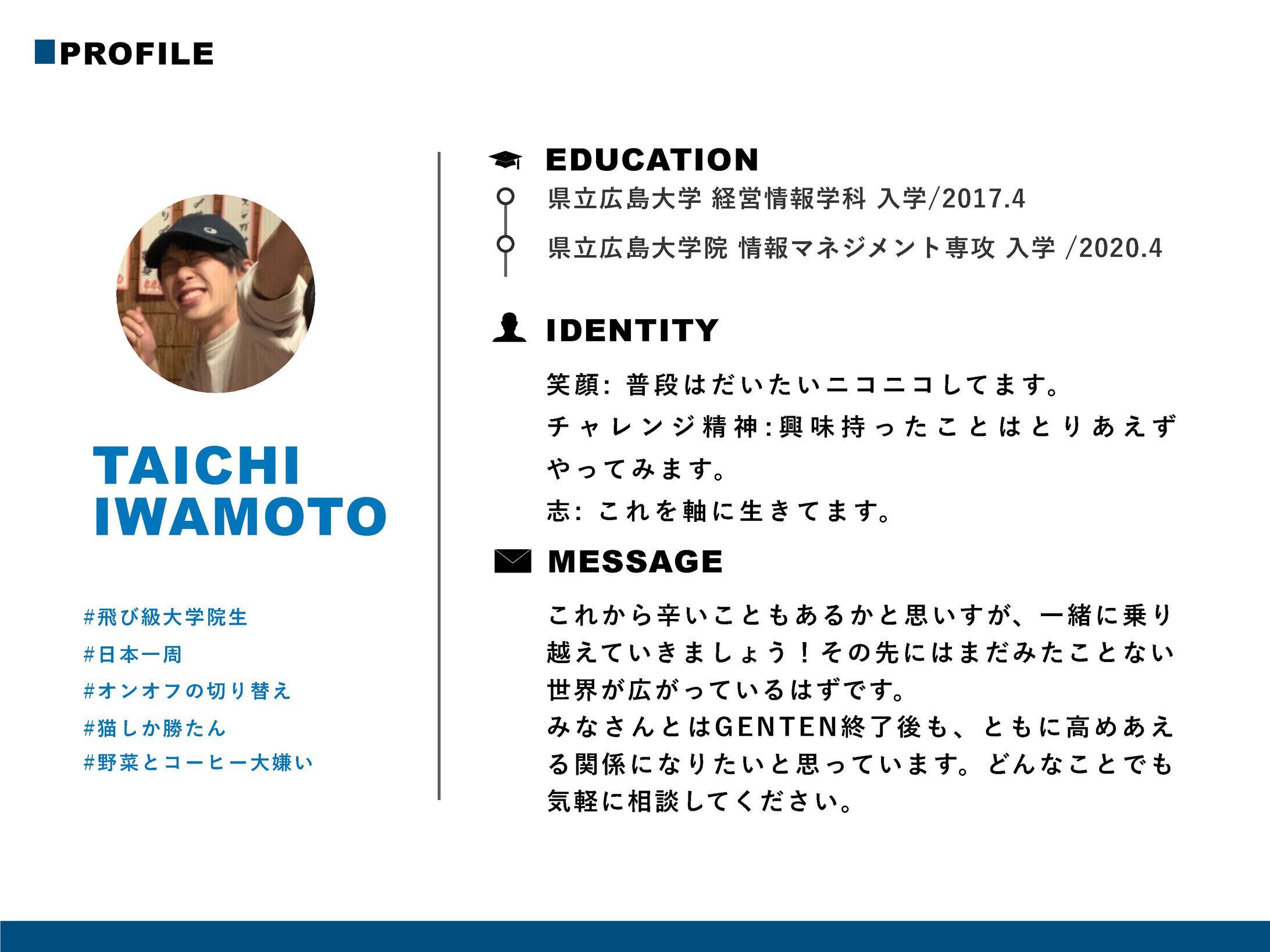 PROFILE

TAICHI
IWAMOTO

#飛び級大学院生
#日本一周
#オンオフの切り替え
#猫しか勝たん
#野菜とコーヒー大嫌い

EDUCATION
県立広島大学 経営情報学科 入学/2017.4
県立広島大学院 情報マネジメント専攻 入学 /2020.4

IDENTITY
笑顔: 普段はだいたいニコニコしてます。
チャレンジ精神:興味持ったことはとりあえずやってみます。
志: これを軸に生きてます。

MESSAGE
これから辛いこともあるかと思いすが、一緒に乗り越えていきましょう！その先にはまだみたことない世界が広がっているはずです。
みなさんとはGENTEN終了後も、ともに高めあえる関係になりたいと思っています。どんなことでも気軽に相談してください。